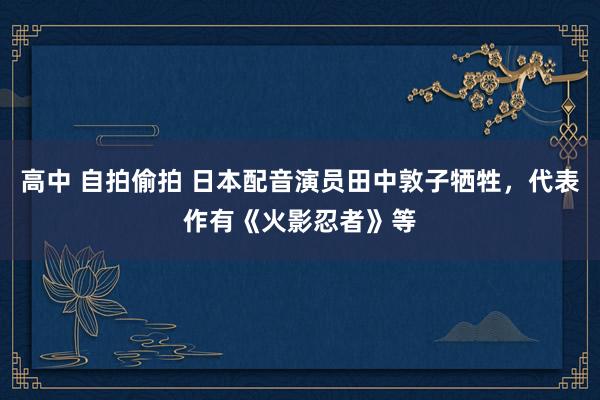 高中 自拍偷拍 日本配音演员田中敦子牺牲，代表作有《火影忍者》等